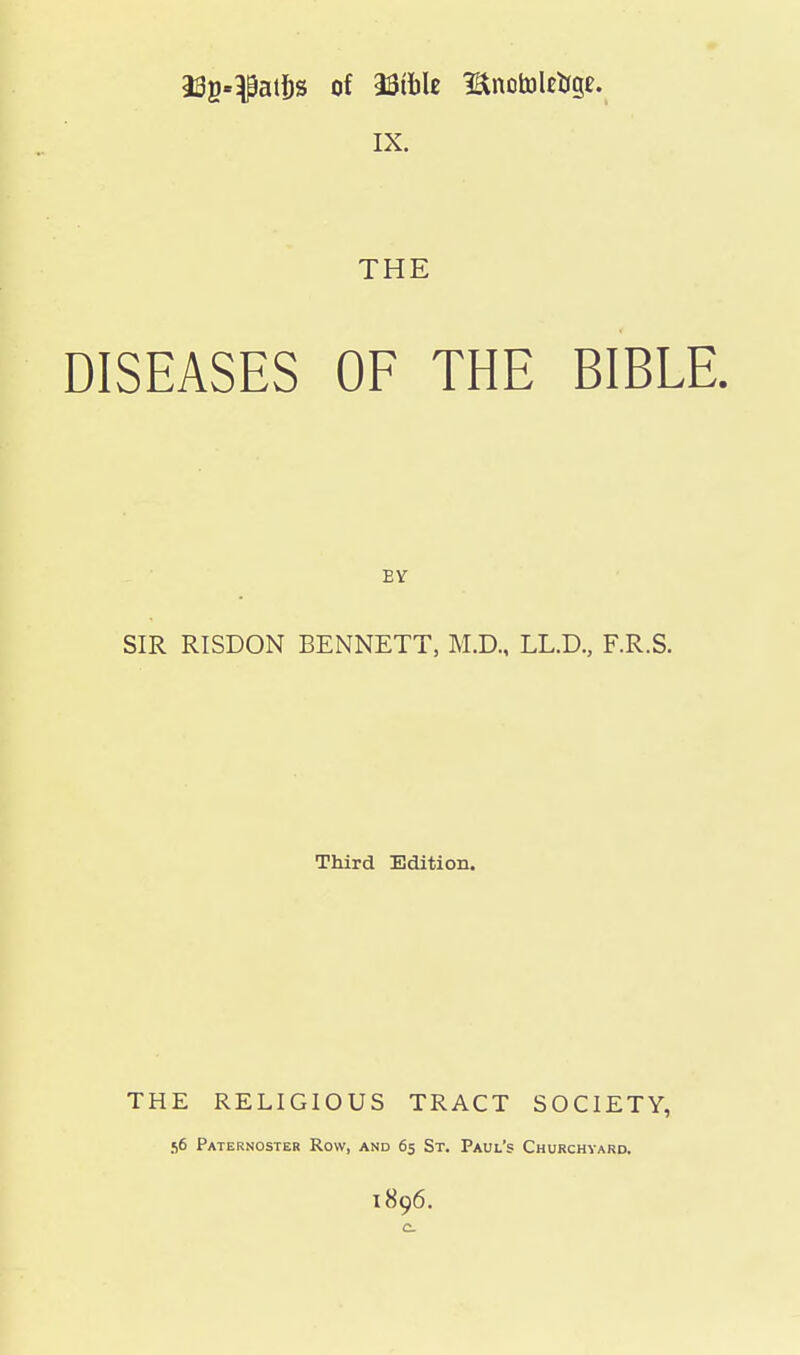 By-Paths of Bible Knowledge.

IX.

THE

DISEASES OF THE BIBLE.

BY

SIR RISDON BENNETT, M.D., LL.D., F.R.S.

Third Edition.

THE RELIGIOUS TRACT SOCIETY,

56 Paternoster Row, and 65 St. Paul's Churchyard.

1896.

c